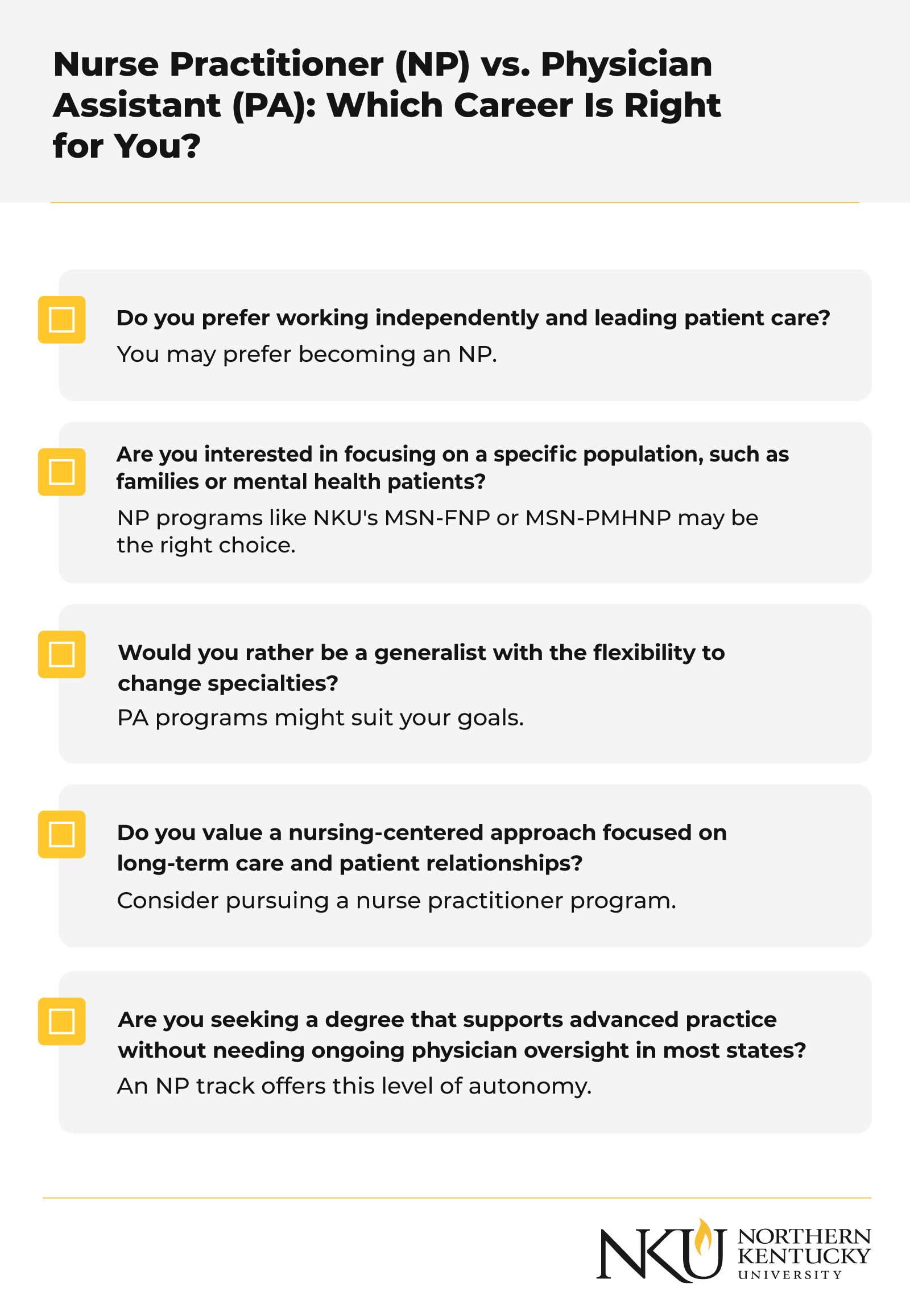 Nurse Practitioner (NP) vs. Physician Assistant (PA): Which Career Is Right for You?

Do you prefer working independently and leading patient care?
You may prefer becoming an NP.

Are you interested in focusing on a specific population, such as families or mental health patients?
NP programs like NKU's MSN-FNP or MSN-PMHNP may be the right choice.

Would you rather be a generalist with the flexibility to change specialties?
PA programs might suit your goals.

Do you value a nursing-centered approach focused on long-term care and patient relationships?
Consider pursuing a nurse practitioner program.

Are you seeking a degree that supports advanced practice without needing ongoing physician oversight in most states?
An NP track offers this level of autonomy.

NKU NORTHERN KENTUCKY UNIVERSITY